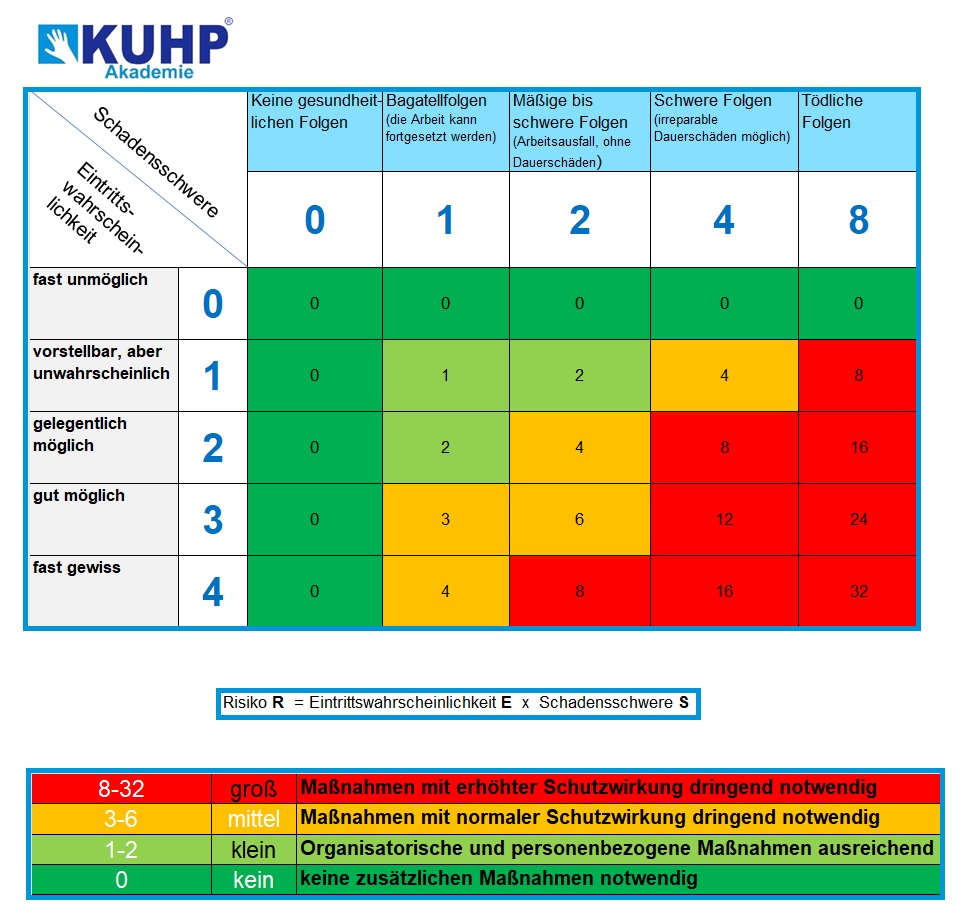 KUHP®
Akademie

| Schadensschwere / Eintrittswahrscheinlichkeit | | Keine gesundheitlichen Folgen | Bagatellfolgen (die Arbeit kann fortgesetzt werden) | Mäßige bis schwere Folgen (Arbeitsausfall, ohne Dauerschäden) | Schwere Folgen (irreparable Dauerschäden möglich) | Tödliche Folgen |
|---|---|---|---|---|---|---|
| | | 0 | 1 | 2 | 4 | 8 |
| fast unmöglich | 0 | 0 | 0 | 0 | 0 | 0 |
| vorstellbar, aber unwahrscheinlich | 1 | 0 | 1 | 2 | 4 | 8 |
| gelegentlich möglich | 2 | 0 | 2 | 4 | 8 | 16 |
| gut möglich | 3 | 0 | 3 | 6 | 12 | 24 |
| fast gewiss | 4 | 0 | 4 | 8 | 16 | 32 |

Risiko **R** = Eintrittswahrscheinlichkeit **E** x Schadensschwere **S**

| 8-32 | groß | Maßnahmen mit erhöhter Schutzwirkung dringend notwendig |
|---|---|---|
| 3-6 | mittel | Maßnahmen mit normaler Schutzwirkung dringend notwendig |
| 1-2 | klein | Organisatorische und personenbezogene Maßnahmen ausreichend |
| 0 | kein | keine zusätzlichen Maßnahmen notwendig |